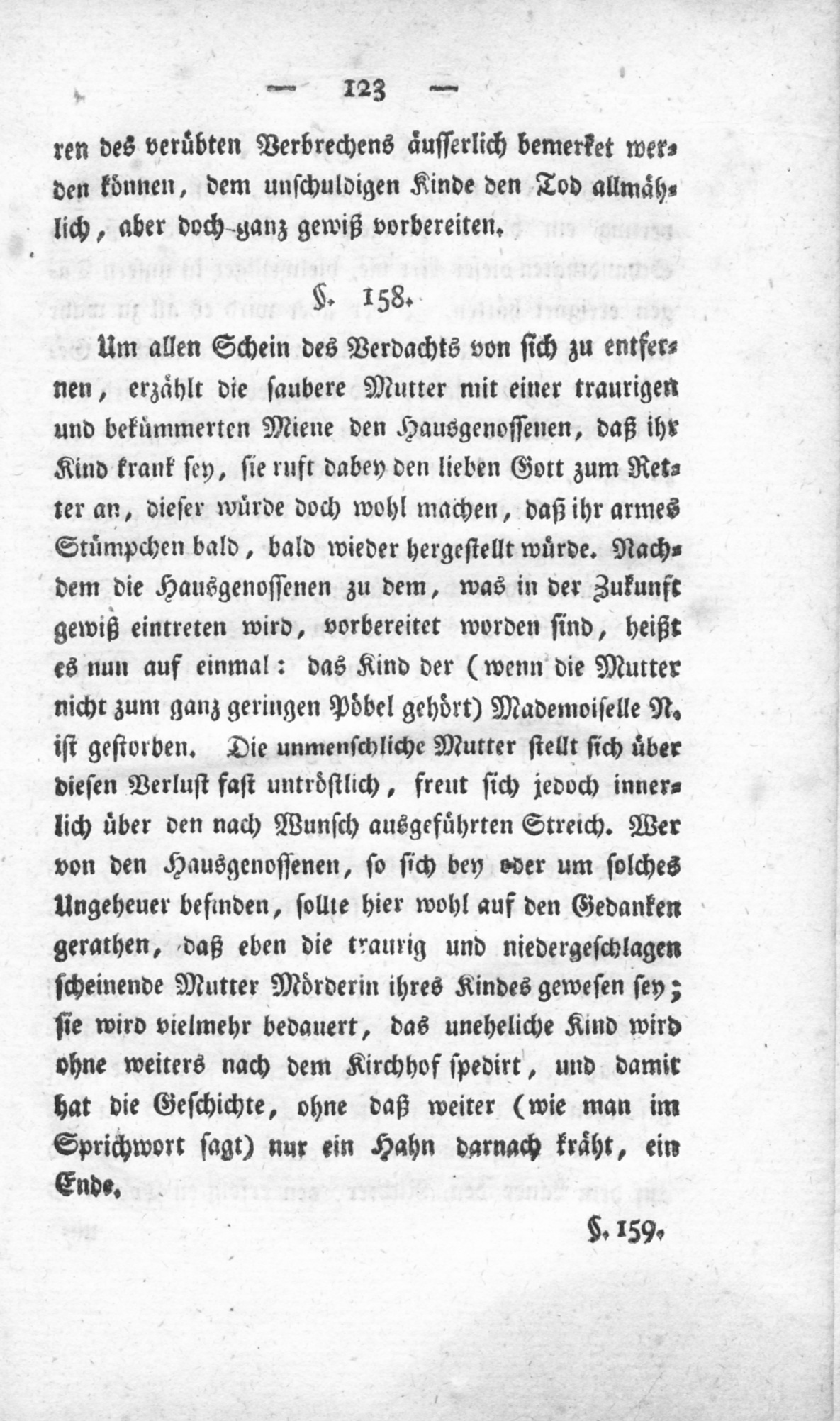 — 123 —

ren des verübten Verbrechens äusserlich bemerket werden können, dem unschuldigen Kinde den Tod allmählich, aber doch ganz gewiß vorbereiten.

§. 158.

Um allen Schein des Verdachts von sich zu entfernen, erzählt die saubere Mutter mit einer traurigen und bekümmerten Miene den Hausgenossenen, daß ihr Kind krank sey, sie ruft dabey den lieben Gott zum Retter an, dieser würde doch wohl machen, daß ihr armes Stümpchen bald, bald wieder hergestellt würde. Nachdem die Hausgenossenen zu dem, was in der Zukunft gewiß eintreten wird, vorbereitet worden sind, heißt es nun auf einmal: das Kind der (wenn die Mutter nicht zum ganz geringen Pöbel gehört) Mademoiselle N. ist gestorben. Die unmenschliche Mutter stellt sich über diesen Verlust fast untröstlich, freut sich jedoch innerlich über den nach Wunsch ausgeführten Streich. Wer von den Hausgenossenen, so sich bey oder um solches Ungeheuer befinden, sollte hier wohl auf den Gedanken gerathen, daß eben die traurig und niedergeschlagen scheinende Mutter Mörderin ihres Kindes gewesen sey; sie wird vielmehr bedauert, das uneheliche Kind wird ohne weiters nach dem Kirchhof spedirt, und damit hat die Geschichte, ohne daß weiter (wie man im Sprichwort sagt) nur ein Hahn darnach kräht, ein Ende.

§. 159.